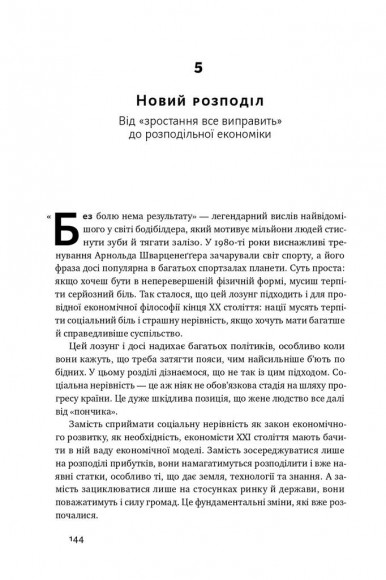 5

Новий розподіл

Від «зростання все виправить» до розподільної економіки

«Без болю нема результату» — легендарний вислів найвідомішого у світі бодібілдера, який мотивує мільйони людей стиснути зуби й тягати залізо. У 1980-ті роки виснажливі тренування Арнольда Шварценеґґера зачарували світ спорту, а його фраза досі популярна в багатьох спортзалах планети. Суть проста: якщо хочеш бути в неперевершеній фізичній формі, мусиш терпіти серйозний біль. Так сталося, що цей лозунг підходить і для провідної економічної філософії кінця XX століття: нації мусять терпіти соціальний біль і страшну нерівність, якщо хочуть мати багатше й справедливіше суспільство.

Цей лозунг і досі надихає багатьох політиків, особливо коли вони кажуть, що треба затягти пояси, чим найсильніше б'ють по бідних. У цьому розділі дізнаємося, що не так із цим підходом. Соціальна нерівність — це аж ніяк не обов'язкова стадія на шляху прогресу країни. Це дуже шкідлива позиція, що жене людство все далі від «пончика».

Замість сприймати соціальну нерівність як закон економічного розвитку, як необхідність, економісти XXI століття мають бачити в ній ваду економічної моделі. Замість зосереджуватися лише на розподілі прибутків, вони намагатимуться розподілити і вже наявні статки, особливо ті, що дає земля, технології та знання. А замість зациклюватися лише на стосунках ринку й держави, вони поважатимуть і силу громад. Це фундаментальні зміни, які вже розпочалися.

144